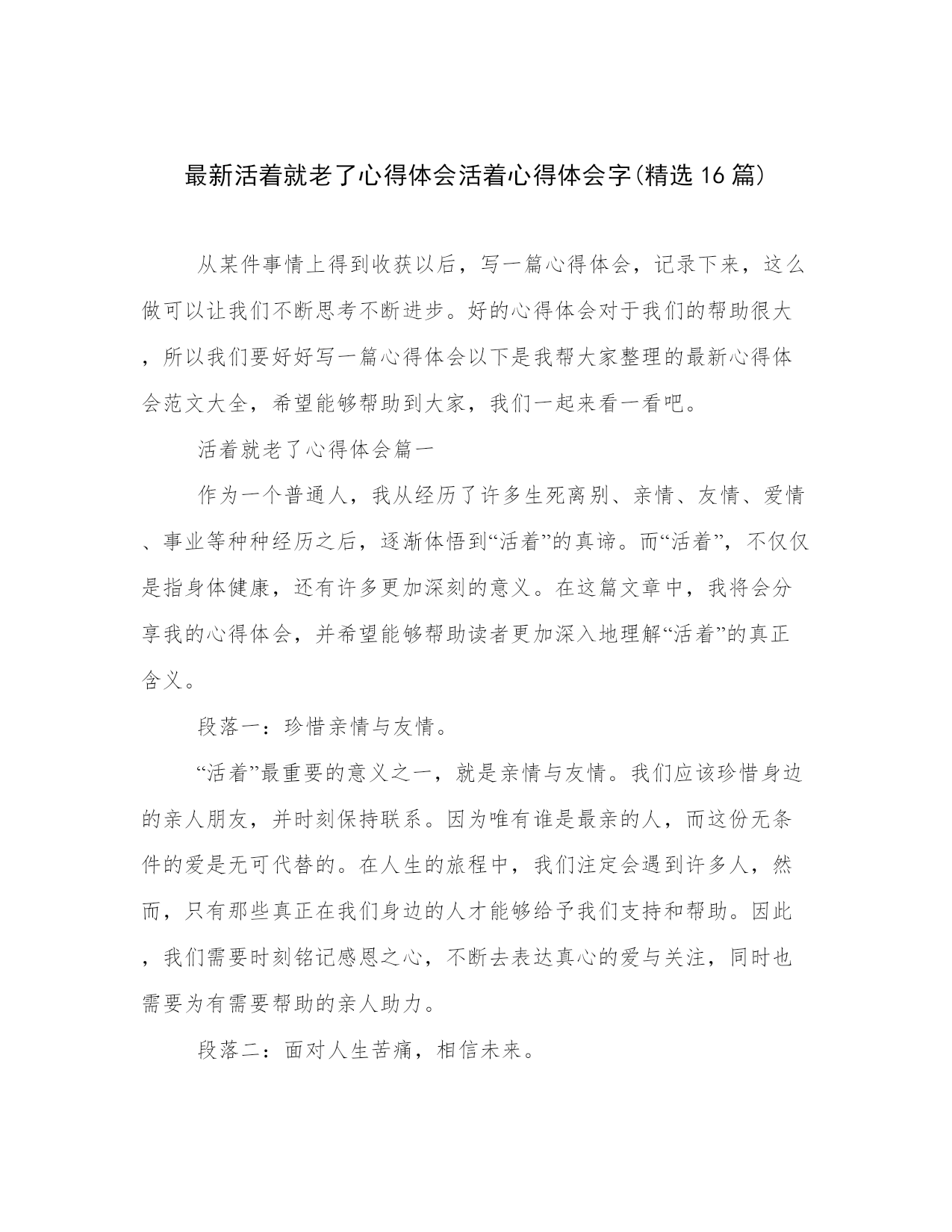 最新活着就老了心得体会活着心得体会字(精选16篇)

从某件事情上得到收获以后，写一篇心得体会，记录下来，这么做可以让我们不断思考不断进步。好的心得体会对于我们的帮助很大，所以我们要好好写一篇心得体会以下是我帮大家整理的最新心得体会范文大全，希望能够帮助到大家，我们一起来看一看吧。

活着就老了心得体会篇一

作为一个普通人，我从经历了许多生死离别、亲情、友情、爱情、事业等种种经历之后，逐渐体悟到“活着”的真谛。而“活着”，不仅仅是指身体健康，还有许多更加深刻的意义。在这篇文章中，我将会分享我的心得体会，并希望能够帮助读者更加深入地理解“活着”的真正含义。

段落一：珍惜亲情与友情。

“活着”最重要的意义之一，就是亲情与友情。我们应该珍惜身边的亲人朋友，并时刻保持联系。因为唯有谁是最亲的人，而这份无条件的爱是无可代替的。在人生的旅程中，我们注定会遇到许多人，然而，只有那些真正在我们身边的人才能够给予我们支持和帮助。因此，我们需要时刻铭记感恩之心，不断去表达真心的爱与关注，同时也需要为有需要帮助的亲人助力。

段落二：面对人生苦痛，相信未来。